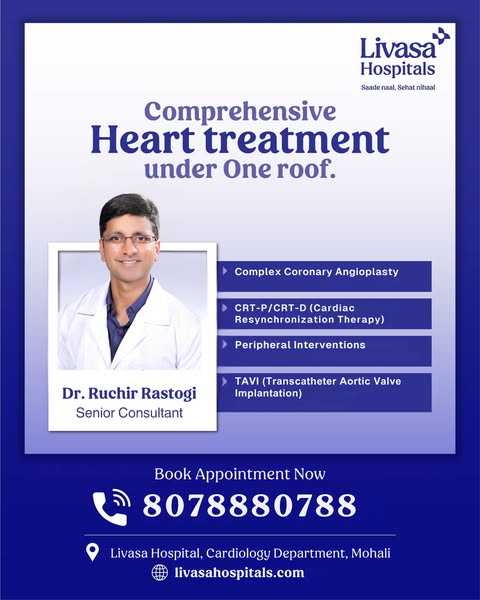 Livasa Hospitals
Saade naal, Sehat nihaal

Comprehensive
Heart treatment
under One roof.

Dr. Ruchir Rastogi
Senior Consultant

Complex Coronary Angioplasty

CRT-P/CRT-D (Cardiac Resynchronization Therapy)

Peripheral Interventions

TAVI (Transcatheter Aortic Valve Implantation)

Book Appointment Now

8078880788

Livasa Hospital, Cardiology Department, Mohali

livasahospitals.com